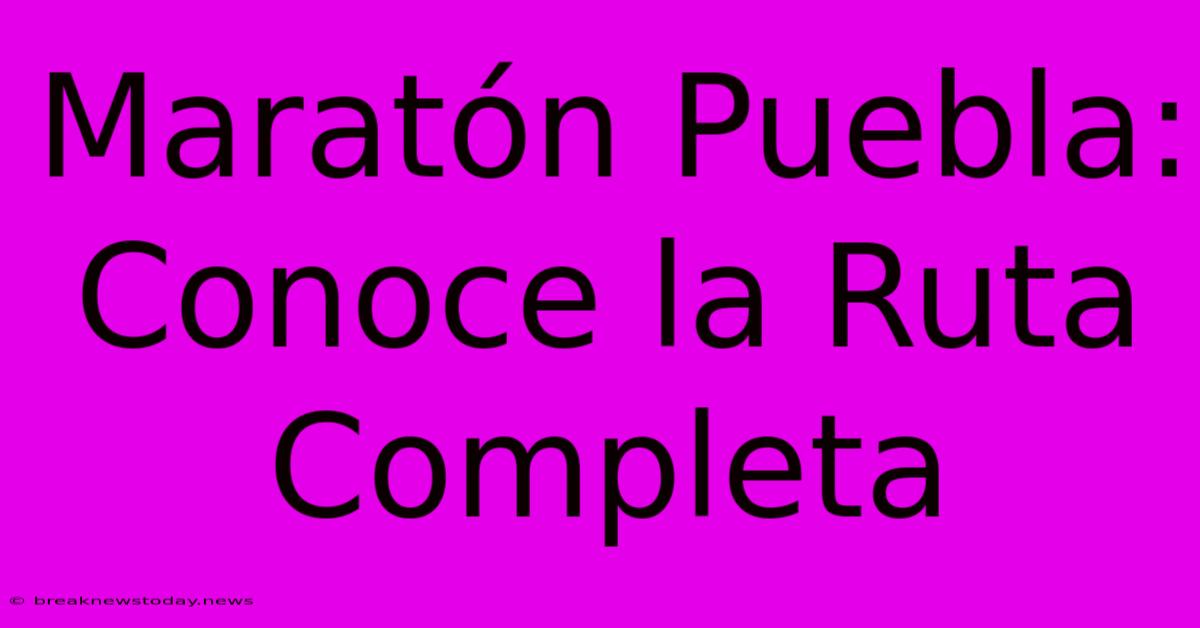 Maratón Puebla: Conoce la Ruta Completa

© breaknewstoday.news